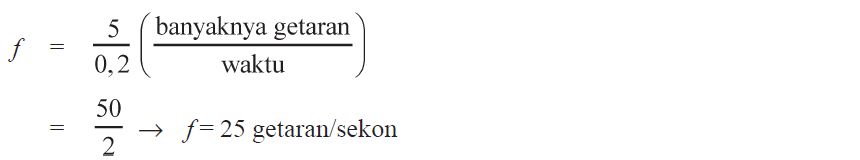 $f = \frac{5}{0,2}\left(\frac{\text{banyaknya getaran}}{\text{waktu}}\right)$

$= \frac{50}{2} \rightarrow f = 25$ getaran/sekon